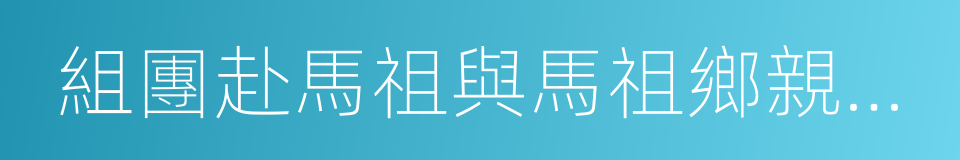 組團赴馬祖與馬祖鄉親...